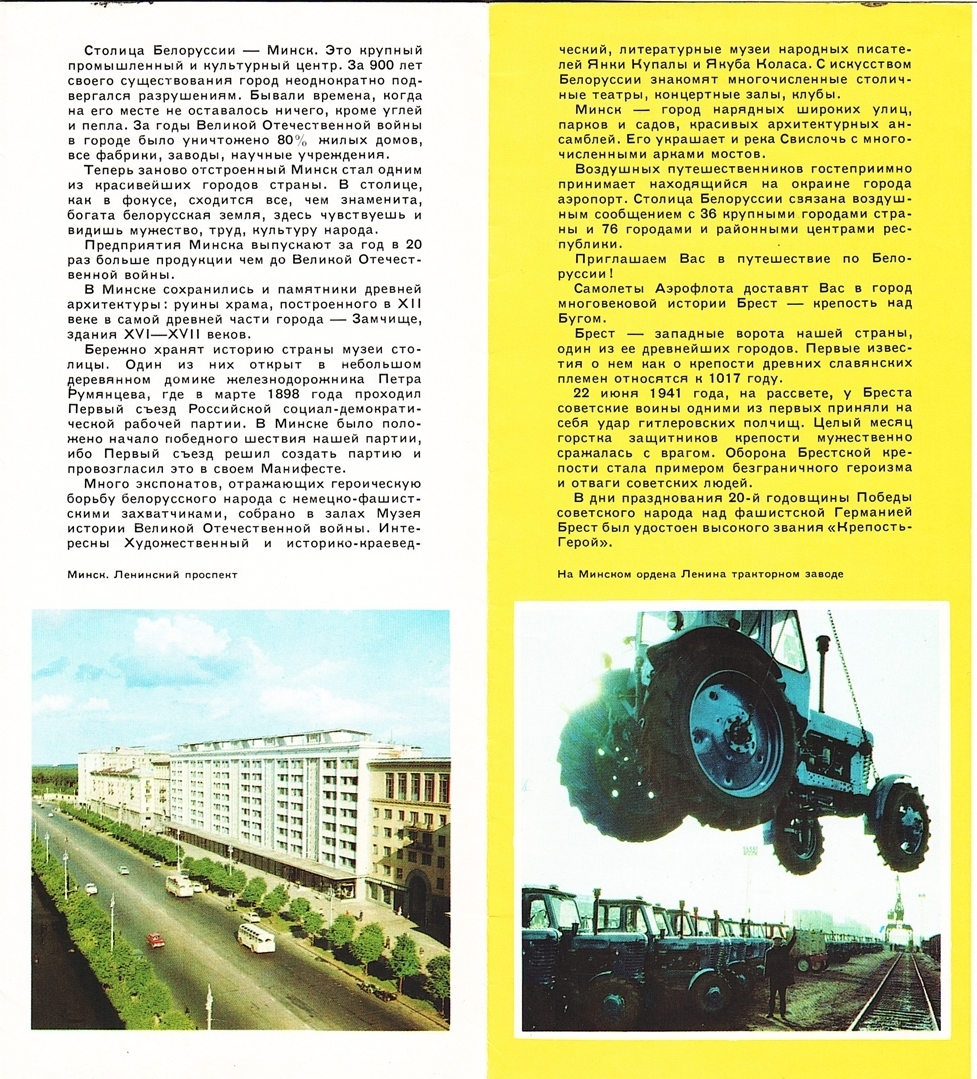 Столица Белоруссии — Минск. Это крупный промышленный и культурный центр. За 900 лет своего существования город неоднократно подвергался разрушениям. Бывали времена, когда на его месте не оставалось ничего, кроме углей и пепла. За годы Великой Отечественной войны в городе было уничтожено 80% жилых домов, все фабрики, заводы, научные учреждения.

Теперь заново отстроенный Минск стал одним из красивейших городов страны. В столице, как в фокусе, сходится все, чем знаменита, богата белорусская земля, здесь чувствуешь и видишь мужество, труд, культуру народа.

Предприятия Минска выпускают за год в 20 раз больше продукции чем до Великой Отечественной войны.

В Минске сохранились и памятники древней архитектуры: руины храма, построенного в XII веке в самой древней части города — Замчище, здания XVI—XVII веков.

Бережно хранят историю страны музеи столицы. Один из них открыт в небольшом деревянном домике железнодорожника Петра Румянцева, где в марте 1898 года проходил Первый съезд Российской социал-демократической рабочей партии. В Минске было положено начало победного шествия нашей партии, ибо Первый съезд решил создать партию и провозгласил это в своем Манифесте.

Много экспонатов, отражающих героическую борьбу белорусского народа с немецко-фашистскими захватчиками, собрано в залах Музея истории Великой Отечественной войны. Интересны Художественный и историко-краеведческий, литературные музеи народных писателей Янки Купалы и Якуба Коласа. С искусством Белоруссии знакомят многочисленные столичные театры, концертные залы, клубы.

Минск — город нарядных широких улиц, парков и садов, красивых архитектурных ансамблей. Его украшает и река Свислочь с многочисленными арками мостов.

Воздушных путешественников гостеприимно принимает находящийся на окраине города аэропорт. Столица Белоруссии связана воздушным сообщением с 36 крупными городами страны и 76 городами и районными центрами республики.

Приглашаем Вас в путешествие по Белоруссии!

Самолеты Аэрофлота доставят Вас в город многовековой истории Брест — крепость над Бугом.

Брест — западные ворота нашей страны, один из ее древнейших городов. Первые известия о нем как о крепости древних славянских племен относятся к 1017 году.

22 июня 1941 года, на рассвете, у Бреста советские воины одними из первых приняли на себя удар гитлеровских полчищ. Целый месяц горстка защитников крепости мужественно сражалась с врагом. Оборона Брестской крепости стала примером безграничного героизма и отваги советских людей.

В дни празднования 20-й годовщины Победы советского народа над фашистской Германией Брест был удостоен высокого звания «Крепость-Герой».

Минск. Ленинский проспект

На Минском ордена Ленина тракторном заводе